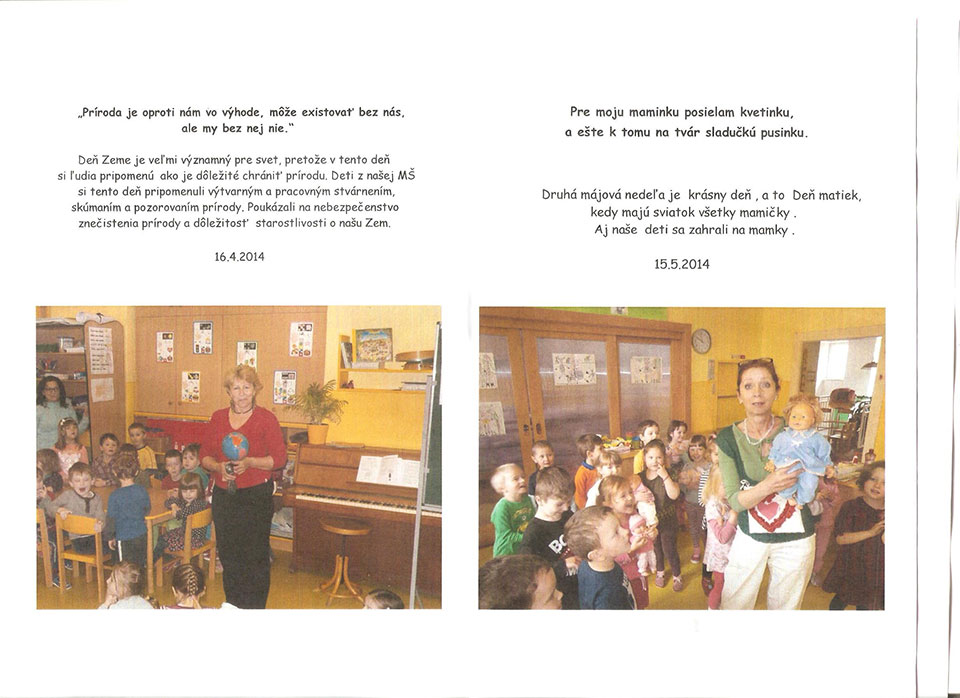 „Príroda je oproti nám vo výhode, môže existovať bez nás, ale my bez nej nie."

Deň Zeme je veľmi významný pre svet, pretože v tento deň si ľudia pripomenú ako je dôležité chrániť prírodu. Deti z našej MŠ si tento deň pripomenuli výtvarným a pracovným stvárnením, skúmaním a pozorovaním prírody. Poukázali na nebezpečenstvo znečistenia prírody a dôležitosť starostlivosti o našu Zem.

16.4.2014

Pre moju maminku posielam kvetinku, a ešte k tomu na tvár sladučkú pusinku.

Druhá májová nedeľa je krásny deň , a to Deň matiek, kedy majú sviatok všetky mamičky . Aj naše deti sa zahrali na mamky .

15.5.2014